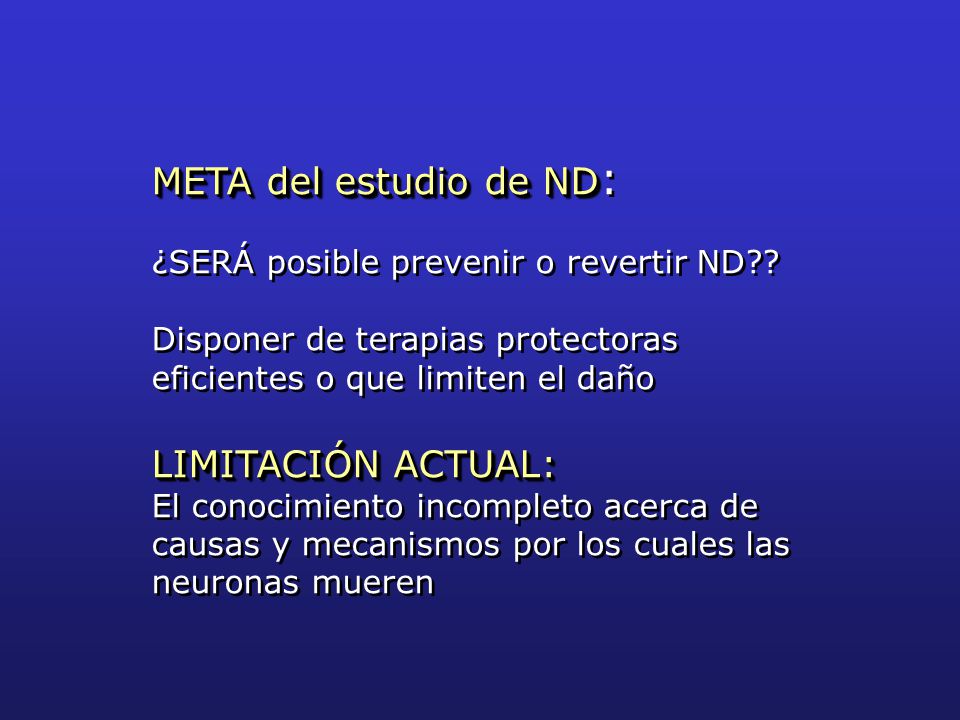 META del estudio de ND:

¿SERÁ posible prevenir o revertir ND??

Disponer de terapias protectoras eficientes o que limiten el daño

LIMITACIÓN ACTUAL:
El conocimiento incompleto acerca de causas y mecanismos por los cuales las neuronas mueren